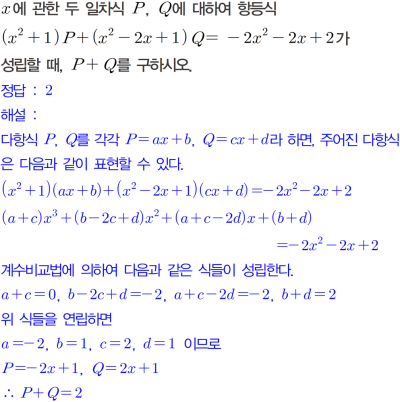 $x$에 관한 두 일차식 $P$, $Q$에 대하여 항등식 $(x^2+1)P+(x^2-2x+1)Q=-2x^2-2x+2$가 성립할 때, $P+Q$를 구하시오.

정답 : 2

해설 :

다항식 $P$, $Q$를 각각 $P=ax+b$, $Q=cx+d$라 하면, 주어진 다항식은 다음과 같이 표현할 수 있다.

$(x^2+1)(ax+b)+(x^2-2x+1)(cx+d)=-2x^2-2x+2$

$(a+c)x^3+(b-2c+d)x^2+(a+c-2d)x+(b+d)$

$=-2x^2-2x+2$

계수비교법에 의하여 다음과 같은 식들이 성립한다.

$a+c=0$, $b-2c+d=-2$, $a+c-2d=-2$, $b+d=2$

위 식들을 연립하면

$a=-2$, $b=1$, $c=2$, $d=1$ 이므로

$P=-2x+1$, $Q=2x+1$

$\therefore P+Q=2$